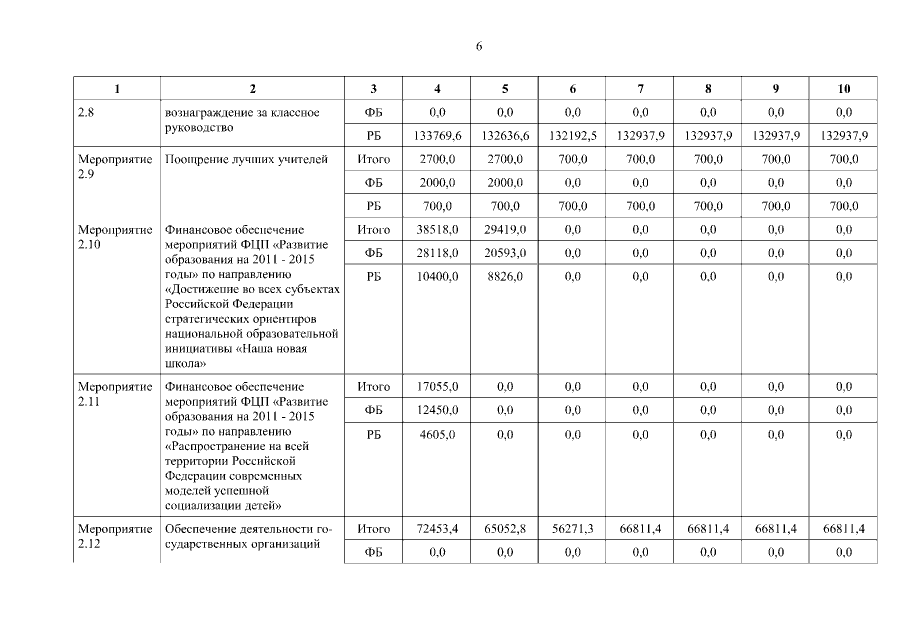 6

| 1 | 2 | 3 | 4 | 5 | 6 | 7 | 8 | 9 | 10 |
|---|---|---|---|---|---|---|---|---|---|
| 2.8 | вознаграждение за классное руководство | ФБ | 0,0 | 0,0 | 0,0 | 0,0 | 0,0 | 0,0 | 0,0 |
| | | РБ | 133769,6 | 132636,6 | 132192,5 | 132937,9 | 132937,9 | 132937,9 | 132937,9 |
| Мероприятие 2.9 | Поощрение лучших учителей | Итого | 2700,0 | 2700,0 | 700,0 | 700,0 | 700,0 | 700,0 | 700,0 |
| | | ФБ | 2000,0 | 2000,0 | 0,0 | 0,0 | 0,0 | 0,0 | 0,0 |
| | | РБ | 700,0 | 700,0 | 700,0 | 700,0 | 700,0 | 700,0 | 700,0 |
| Мероприятие 2.10 | Финансовое обеспечение мероприятий ФЦП «Развитие образования на 2011 - 2015 годы» по направлению «Достижение во всех субъектах Российской Федерации стратегических ориентиров национальной образовательной инициативы «Наша новая школа» | Итого | 38518,0 | 29419,0 | 0,0 | 0,0 | 0,0 | 0,0 | 0,0 |
| | | ФБ | 28118,0 | 20593,0 | 0,0 | 0,0 | 0,0 | 0,0 | 0,0 |
| | | РБ | 10400,0 | 8826,0 | 0,0 | 0,0 | 0,0 | 0,0 | 0,0 |
| Мероприятие 2.11 | Финансовое обеспечение мероприятий ФЦП «Развитие образования на 2011 - 2015 годы» по направлению «Распространение на всей территории Российской Федерации современных моделей успешной социализации детей» | Итого | 17055,0 | 0,0 | 0,0 | 0,0 | 0,0 | 0,0 | 0,0 |
| | | ФБ | 12450,0 | 0,0 | 0,0 | 0,0 | 0,0 | 0,0 | 0,0 |
| | | РБ | 4605,0 | 0,0 | 0,0 | 0,0 | 0,0 | 0,0 | 0,0 |
| Мероприятие 2.12 | Обеспечение деятельности государственных организаций | Итого | 72453,4 | 65052,8 | 56271,3 | 66811,4 | 66811,4 | 66811,4 | 66811,4 |
| | | ФБ | 0,0 | 0,0 | 0,0 | 0,0 | 0,0 | 0,0 | 0,0 |